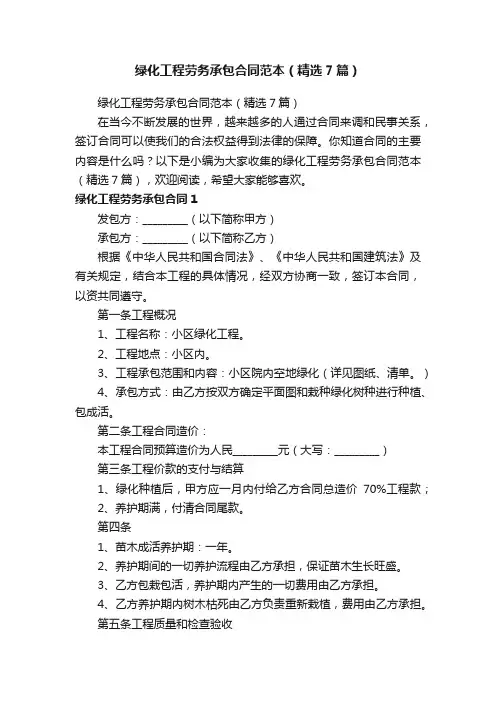 绿化工程劳务承包合同范本（精选7篇）

绿化工程劳务承包合同范本（精选7篇）

在当今不断发展的世界，越来越多的人通过合同来调和民事关系，签订合同可以使我们的合法权益得到法律的保障。你知道合同的主要内容是什么吗？以下是小编为大家收集的绿化工程劳务承包合同范本（精选7篇），欢迎阅读，希望大家能够喜欢。

绿化工程劳务承包合同1

发包方：________（以下简称甲方）

承包方：________（以下简称乙方）

根据《中华人民共和国合同法》、《中华人民共和国建筑法》及有关规定，结合本工程的具体情况，经双方协商一致，签订本合同，以资共同遵守。

第一条工程概况

1、工程名称：小区绿化工程。

2、工程地点：小区内。

3、工程承包范围和内容：小区院内空地绿化（详见图纸、清单。）

4、承包方式：由乙方按双方确定平面图和栽种绿化树种进行种植、包成活。

第二条工程合同造价：

本工程合同预算造价为人民________元（大写：________）

第三条工程价款的支付与结算

1、绿化种植后，甲方应一月内付给乙方合同总造价 70%工程款；

2、养护期满，付清合同尾款。

第四条

1、苗木成活养护期：一年。

2、养护期间的一切养护流程由乙方承担，保证苗木生长旺盛。

3、乙方包栽包活，养护期内产生的一切费用由乙方承担。

4、乙方养护期内树木枯死由乙方负责重新栽植，费用由乙方承担。

第五条工程质量和检查验收